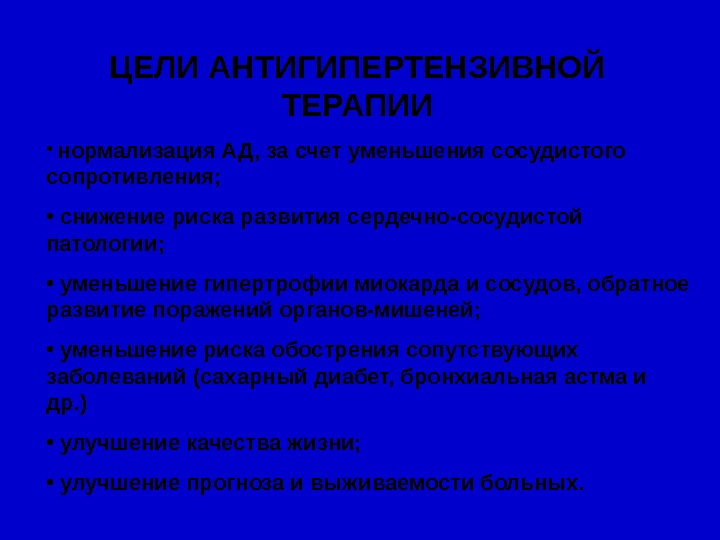 ЦЕЛИ АНТИГИПЕРТЕНЗИВНОЙ ТЕРАПИИ

• нормализация АД, за счет уменьшения сосудистого сопротивления;

• снижение риска развития сердечно-сосудистой патологии;

• уменьшение гипертрофии миокарда и сосудов, обратное развитие поражений органов-мишеней;

• уменьшение риска обострения сопутствующих заболеваний (сахарный диабет, бронхиальная астма и др.)

• улучшение качества жизни;

• улучшение прогноза и выживаемости больных.